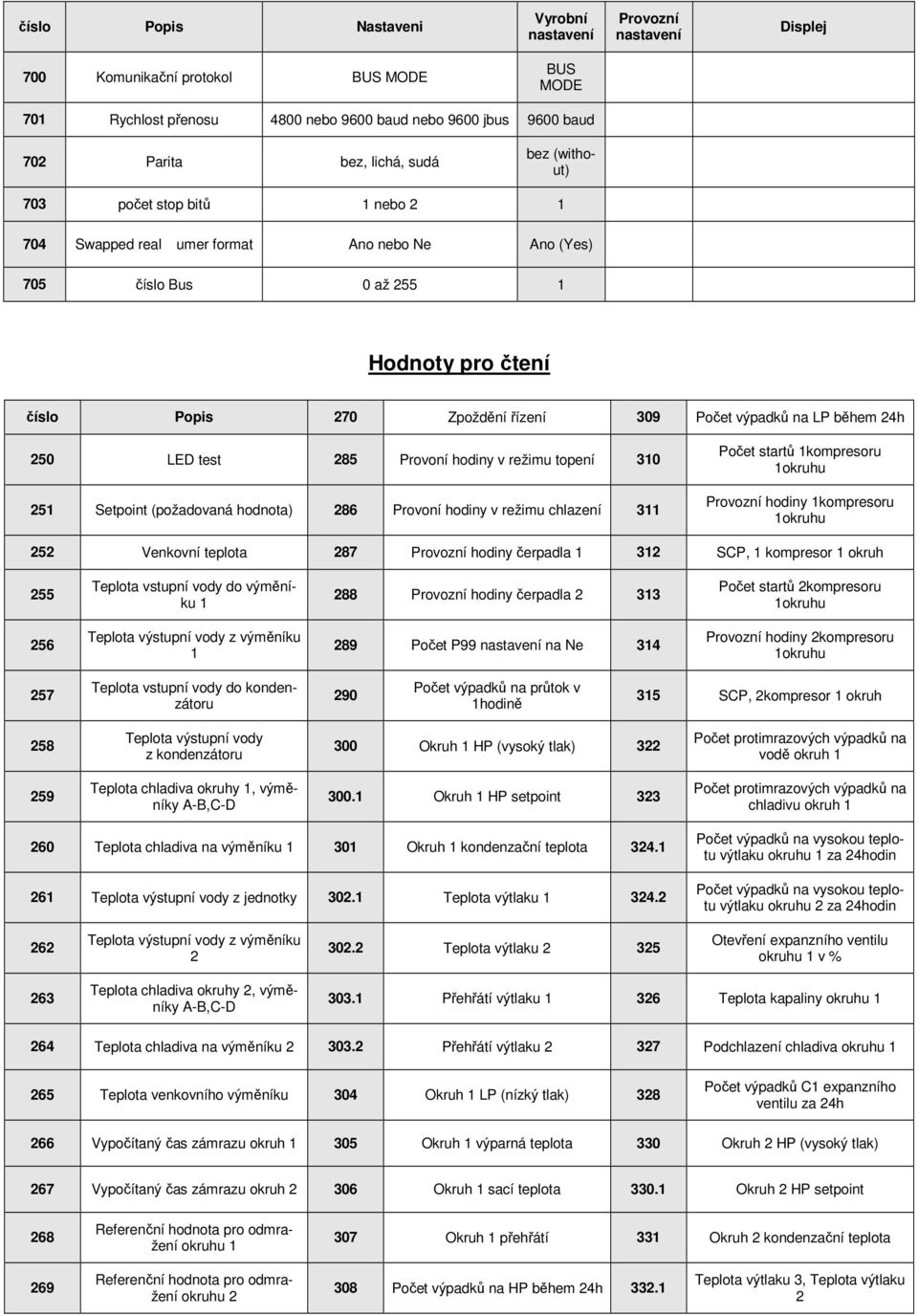 | číslo | Popis | Nastaveni | Vyrobní nastavení | Provozní nastavení | Displej |
|---|---|---|---|---|---|
| 700 | Komunikační protokol | BUS MODE | BUS MODE | | |
| 701 | Rychlost přenosu | 4800 nebo 9600 baud nebo 9600 jbus | 9600 baud | | |
| 702 | Parita | bez, lichá, sudá | bez (without) | | |
| 703 | počet stop bitů | 1 nebo 2 | 1 | | |
| 704 | Swapped real umer format | Ano nebo Ne | Ano (Yes) | | |
| 705 | číslo Bus | 0 až 255 | 1 | | |

Hodnoty pro čtení

| číslo | Popis | 270 | Zpoždění řízení | 309 | Počet výpadků na LP během 24h |
|---|---|---|---|---|---|
| 250 | LED test | 285 | Provoní hodiny v režimu topení | 310 | Počet startů 1kompresoru 1okruhu |
| 251 | Setpoint (požadovaná hodnota) | 286 | Provoní hodiny v režimu chlazení | 311 | Provozní hodiny 1kompresoru 1okruhu |
| 252 | Venkovní teplota | 287 | Provozní hodiny čerpadla 1 | 312 | SCP, 1 kompresor 1 okruh |
| 255 | Teplota vstupní vody do výměníku 1 | 288 | Provozní hodiny čerpadla 2 | 313 | Počet startů 2kompresoru 1okruhu |
| 256 | Teplota výstupní vody z výměníku 1 | 289 | Počet P99 nastavení na Ne | 314 | Provozní hodiny 2kompresoru 1okruhu |
| 257 | Teplota vstupní vody do kondenzátoru | 290 | Počet výpadků na průtok v 1hodině | 315 | SCP, 2kompresor 1 okruh |
| 258 | Teplota výstupní vody z kondenzátoru | 300 | Okruh 1 HP (vysoký tlak) | 322 | Počet protimrazových výpadků na vodě okruh 1 |
| 259 | Teplota chladiva okruhy 1, výměníky A-B,C-D | 300.1 | Okruh 1 HP setpoint | 323 | Počet protimrazových výpadků na chladivu okruh 1 |
| 260 | Teplota chladiva na výměníku 1 | 301 | Okruh 1 kondenzační teplota | 324.1 | Počet výpadků na vysokou teplotu výtlaku okruhu 1 za 24hodin |
| 261 | Teplota výstupní vody z jednotky | 302.1 | Teplota výtlaku 1 | 324.2 | Počet výpadků na vysokou teplotu výtlaku okruhu 2 za 24hodin |
| 262 | Teplota výstupní vody z výměníku 2 | 302.2 | Teplota výtlaku 2 | 325 | Otevření expanzního ventilu okruhu 1 v % |
| 263 | Teplota chladiva okruhy 2, výměníky A-B,C-D | 303.1 | Přehřátí výtlaku 1 | 326 | Teplota kapaliny okruhu 1 |
| 264 | Teplota chladiva na výměníku 2 | 303.2 | Přehřátí výtlaku 2 | 327 | Podchlazení chladiva okruhu 1 |
| 265 | Teplota venkovního výměníku | 304 | Okruh 1 LP (nízký tlak) | 328 | Počet výpadků C1 expanzního ventilu za 24h |
| 266 | Vypočítaný čas zámrazu okruh 1 | 305 | Okruh 1 výparná teplota | 330 | Okruh 2 HP (vysoký tlak) |
| 267 | Vypočítaný čas zámrazu okruh 2 | 306 | Okruh 1 sací teplota | 330.1 | Okruh 2 HP setpoint |
| 268 | Referenční hodnota pro odmražení okruhu 1 | 307 | Okruh 1 přehřátí | 331 | Okruh 2 kondenzační teplota |
| 269 | Referenční hodnota pro odmražení okruhu 2 | 308 | Počet výpadků na HP během 24h | 332.1 | Teplota výtlaku 3, Teplota výtlaku 2 |